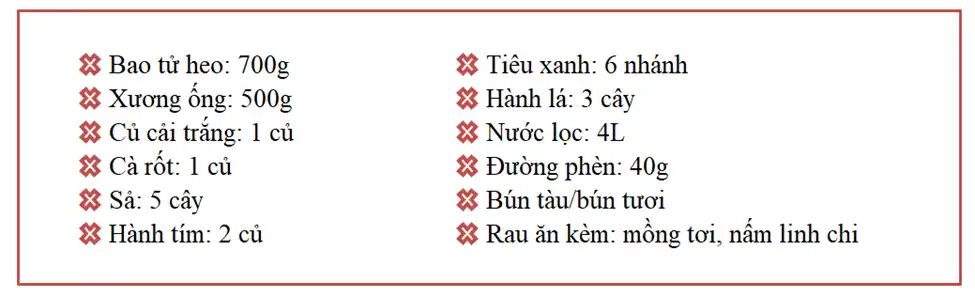 Bao tử heo: 700g
Xương ống: 500g
Củ cải trắng: 1 củ
Cà rốt: 1 củ
Sả: 5 cây
Hành tím: 2 củ

Tiêu xanh: 6 nhánh
Hành lá: 3 cây
Nước lọc: 4L
Đường phèn: 40g
Bún tàu/bún tươi
Rau ăn kèm: mồng tơi, nấm linh chi